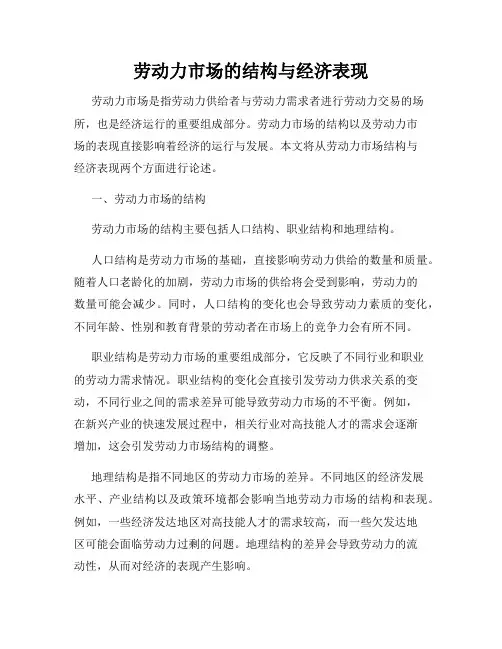 劳动力市场的结构与经济表现

劳动力市场是指劳动力供给者与劳动力需求者进行劳动力交易的场所，也是经济运行的重要组成部分。劳动力市场的结构以及劳动力市场的表现直接影响着经济的运行与发展。本文将从劳动力市场结构与经济表现两个方面进行论述。

一、劳动力市场的结构

劳动力市场的结构主要包括人口结构、职业结构和地理结构。

人口结构是劳动力市场的基础，直接影响劳动力供给的数量和质量。随着人口老龄化的加剧，劳动力市场的供给将会受到影响，劳动力的数量可能会减少。同时，人口结构的变化也会导致劳动力素质的变化，不同年龄、性别和教育背景的劳动者在市场上的竞争力会有所不同。

职业结构是劳动力市场的重要组成部分，它反映了不同行业和职业的劳动力需求情况。职业结构的变化会直接引发劳动力供求关系的变动，不同行业之间的需求差异可能导致劳动力市场的不平衡。例如，在新兴产业的快速发展过程中，相关行业对高技能人才的需求会逐渐增加，这会引发劳动力市场结构的调整。

地理结构是指不同地区的劳动力市场的差异。不同地区的经济发展水平、产业结构以及政策环境都会影响当地劳动力市场的结构和表现。例如，一些经济发达地区对高技能人才的需求较高，而一些欠发达地区可能会面临劳动力过剩的问题。地理结构的差异会导致劳动力的流动性，从而对经济的表现产生影响。